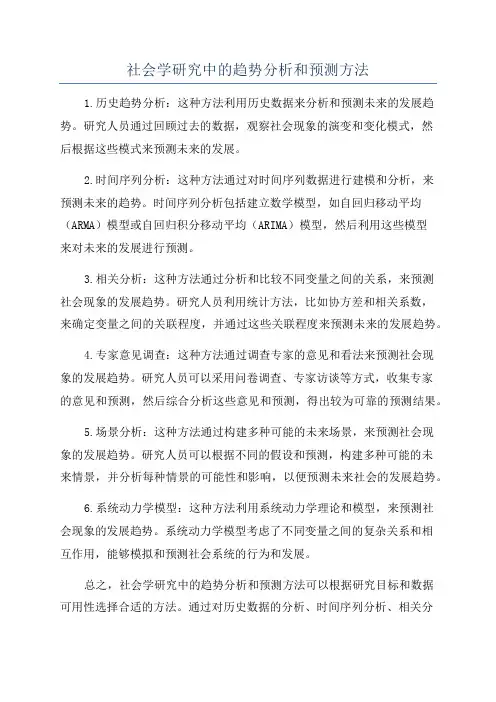 社会学研究中的趋势分析和预测方法

1.历史趋势分析：这种方法利用历史数据来分析和预测未来的发展趋势。研究人员通过回顾过去的数据，观察社会现象的演变和变化模式，然后根据这些模式来预测未来的发展。

2.时间序列分析：这种方法通过对时间序列数据进行建模和分析，来预测未来的趋势。时间序列分析包括建立数学模型，如自回归移动平均（ARMA）模型或自回归积分移动平均（ARIMA）模型，然后利用这些模型来对未来的发展进行预测。

3.相关分析：这种方法通过分析和比较不同变量之间的关系，来预测社会现象的发展趋势。研究人员利用统计方法，比如协方差和相关系数，来确定变量之间的关联程度，并通过这些关联程度来预测未来的发展趋势。

4.专家意见调查：这种方法通过调查专家的意见和看法来预测社会现象的发展趋势。研究人员可以采用问卷调查、专家访谈等方式，收集专家的意见和预测，然后综合分析这些意见和预测，得出较为可靠的预测结果。

5.场景分析：这种方法通过构建多种可能的未来场景，来预测社会现象的发展趋势。研究人员可以根据不同的假设和预测，构建多种可能的未来情景，并分析每种情景的可能性和影响，以便预测未来社会的发展趋势。

6.系统动力学模型：这种方法利用系统动力学理论和模型，来预测社会现象的发展趋势。系统动力学模型考虑了不同变量之间的复杂关系和相互作用，能够模拟和预测社会系统的行为和发展。

总之，社会学研究中的趋势分析和预测方法可以根据研究目标和数据可用性选择合适的方法。通过对历史数据的分析、时间序列分析、相关分